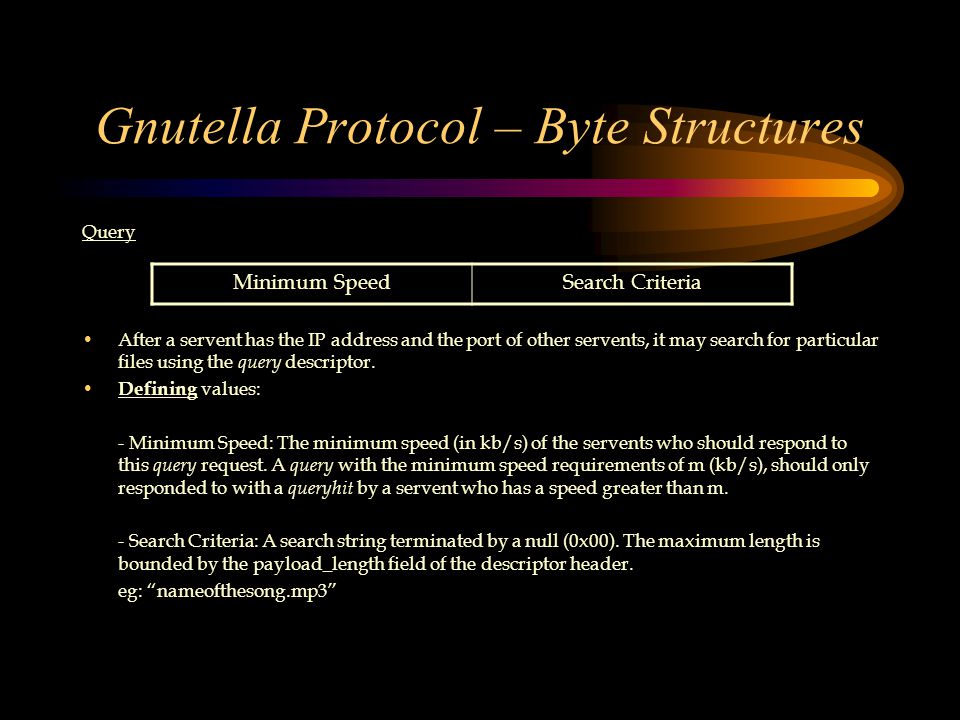 Gnutella Protocol – Byte Structures

Query

| Minimum Speed | Search Criteria |
|---|---|

• After a servent has the IP address and the port of other servents, it may search for particular files using the query descriptor.

• Defining values:

- Minimum Speed: The minimum speed (in kb/s) of the servents who should respond to this query request. A query with the minimum speed requirements of m (kb/s), should only responded to with a queryhit by a servent who has a speed greater than m.

- Search Criteria: A search string terminated by a null (0x00). The maximum length is bounded by the payload_length field of the descriptor header.

eg: “nameofthesong.mp3”